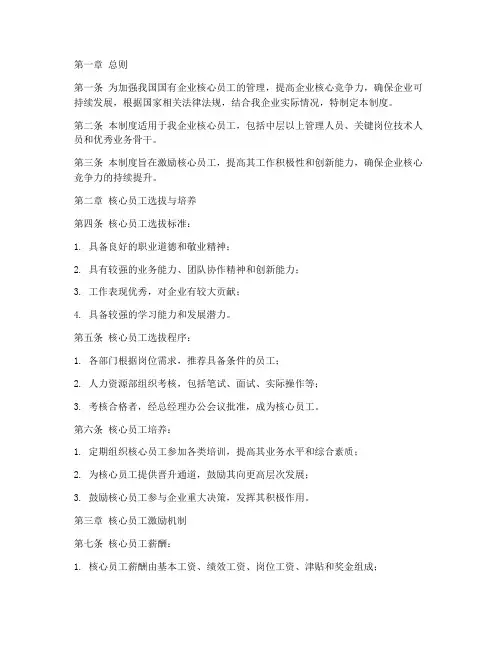 第一章 总则

第一条 为加强我国国有企业核心员工的管理，提高企业核心竞争力，确保企业可持续发展，根据国家相关法律法规，结合我企业实际情况，特制定本制度。

第二条 本制度适用于我企业核心员工，包括中层以上管理人员、关键岗位技术人员和优秀业务骨干。

第三条 本制度旨在激励核心员工，提高其工作积极性和创新能力，确保企业核心竞争力的持续提升。

第二章 核心员工选拔与培养

第四条 核心员工选拔标准：

1. 具备良好的职业道德和敬业精神；

2. 具有较强的业务能力、团队协作精神和创新能力；

3. 工作表现优秀，对企业有较大贡献；

4. 具备较强的学习能力和发展潜力。

第五条 核心员工选拔程序：

1. 各部门根据岗位需求，推荐具备条件的员工；

2. 人力资源部组织考核，包括笔试、面试、实际操作等；

3. 考核合格者，经总经理办公会议批准，成为核心员工。

第六条 核心员工培养：

1. 定期组织核心员工参加各类培训，提高其业务水平和综合素质；

2. 为核心员工提供晋升通道，鼓励其向更高层次发展；

3. 鼓励核心员工参与企业重大决策，发挥其积极作用。

第三章 核心员工激励机制

第七条 核心员工薪酬：

1. 核心员工薪酬由基本工资、绩效工资、岗位工资、津贴和奖金组成；